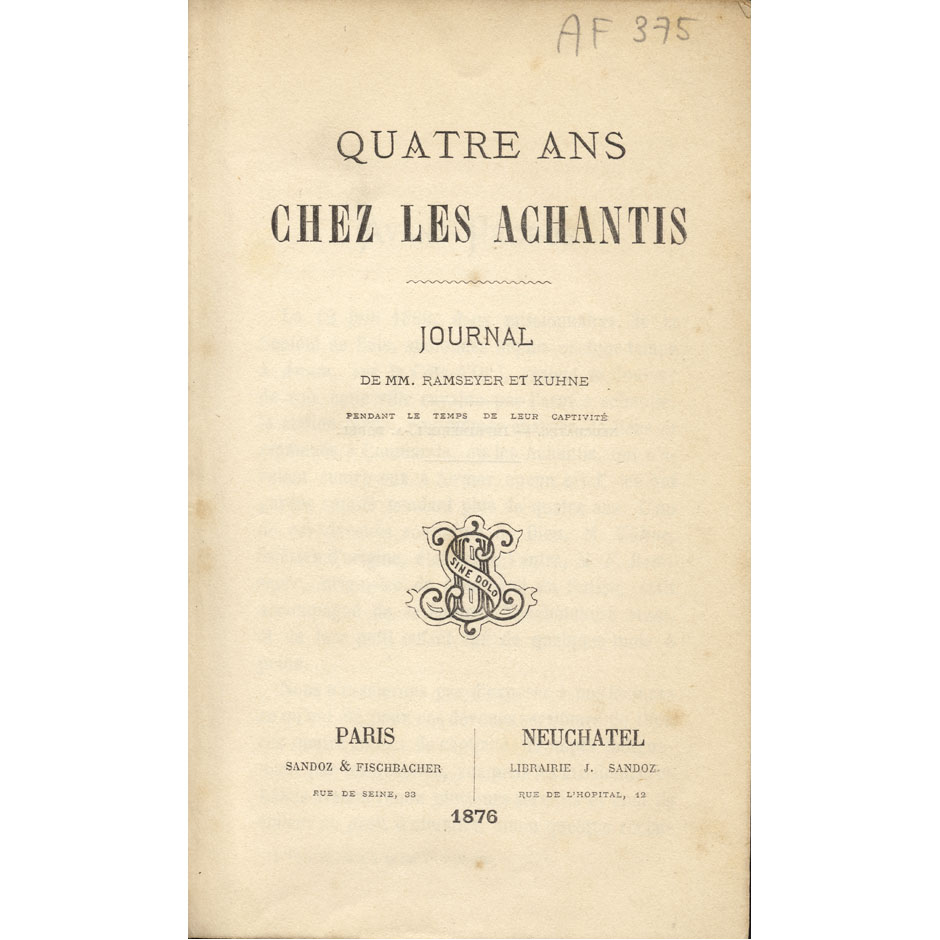 AF 375

QUATRE ANS
CHEZ LES ACHANTIS

JOURNAL
DE MM. RAMSEYER ET KUHNE
PENDANT LE TEMPS DE LEUR CAPTIVITÉ

SINE DOLO

PARIS
SANDOZ & FISCHBACHER
RUE DE SEINE, 33

NEUCHATEL
LIBRAIRIE J. SANDOZ
RUE DE L'HOPITAL, 12

1876